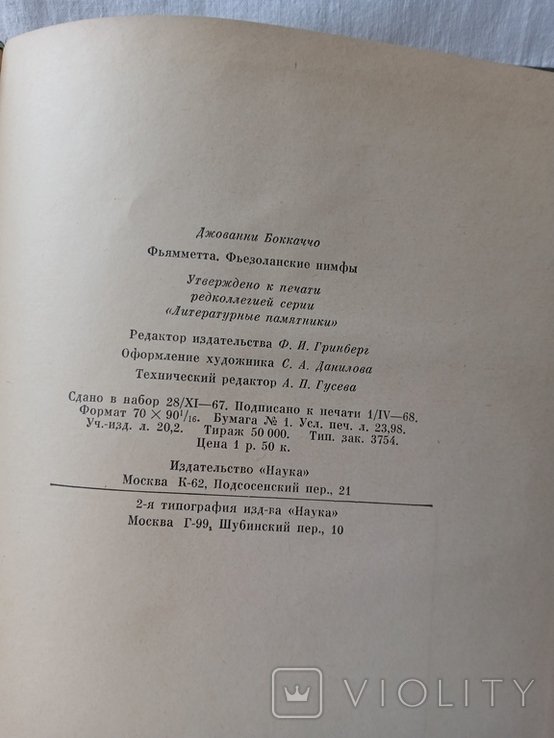 Джованни Боккаччо

Фьямметта. Фьезоланские нимфы

Утверждено к печати
редколлегией серии
«Литературные памятники»

Редактор издательства Ф. И. Гринберг
Оформление художника С. А. Данилова
Технический редактор А. П. Гусева

Сдано в набор 28/XI—67. Подписано к печати 1/IV—68.
Формат $70 \times 90^1/_{16}$. Бумага № 1. Усл. печ. л. 23,98.
Уч.-изд. л. 20,2. Тираж 50 000. Тип. зак. 3754.
Цена 1 р. 50 к.

Издательство «Наука»
Москва К-62, Подсосенский пер., 21

2-я типография изд-ва «Наука»
Москва Г-99, Шубинский пер., 10

VIOLITY